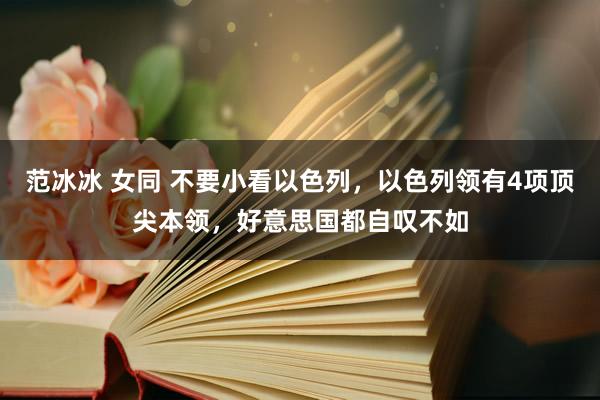 范冰冰 女同 不要小看以色列，以色列领有4项顶尖本领，好意思国都自叹不如